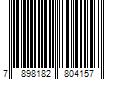 7 898182 804157